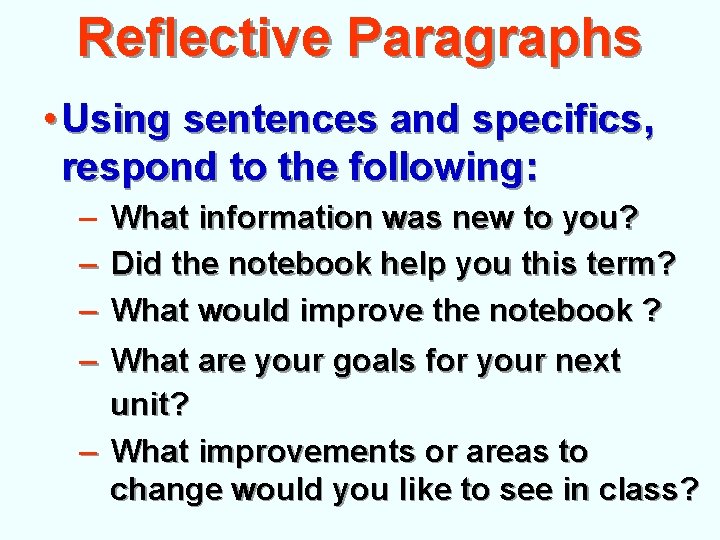 Reflective Paragraphs

• Using sentences and specifics, respond to the following:

– What information was new to you?
– Did the notebook help you this term?
– What would improve the notebook ?
– What are your goals for your next unit?
– What improvements or areas to change would you like to see in class?